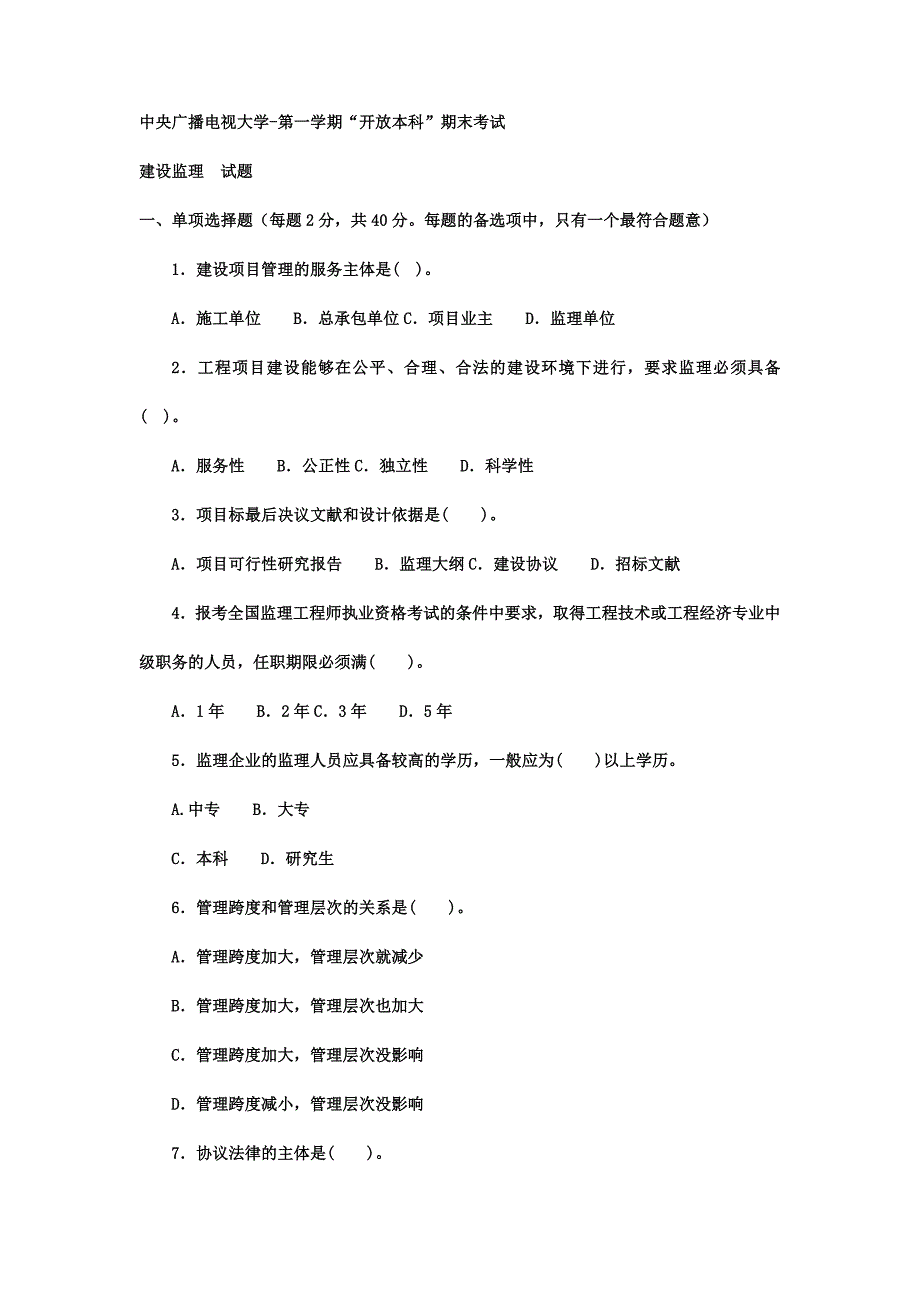 中央广播电视大学-第一学期“开放本科”期末考试

建设监理　试题

一、单项选择题（每题 2 分，共 40 分。每题的备选项中，只有一个最符合题意）

1．建设项目管理的服务主体是( )。

A．施工单位　B．总承包单位 C．项目业主　D．监理单位

2．工程项目建设能够在公平、合理、合法的建设环境下进行，要求监理必须具备( )。

A．服务性　B．公正性 C．独立性　D．科学性

3．项目标最后决议文献和设计依据是( )。

A．项目可行性研究报告　B．监理大纲 C．建设协议　D．招标文献

4．报考全国监理工程师执业资格考试的条件中要求，取得工程技术或工程经济专业中级职务的人员，任职期限必须满( )。

A．1 年　B．2 年 C．3 年　D．5 年

5．监理企业的监理人员应具备较高的学历，一般应为( )以上学历。

A.中专　B．大专

C．本科　D．研究生

6．管理跨度和管理层次的关系是( )。

A．管理跨度加大，管理层次就减少

B．管理跨度加大，管理层次也加大

C．管理跨度加大，管理层次没影响

D．管理跨度减小，管理层次没影响

7．协议法律的主体是( )。